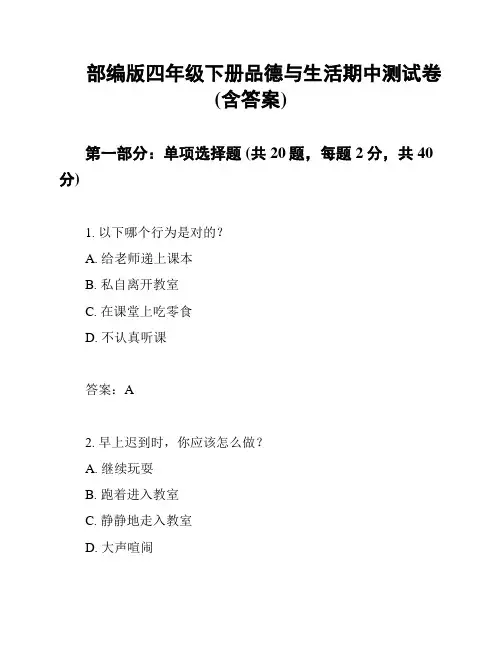 部编版四年级下册品德与生活期中测试卷(含答案)

第一部分：单项选择题 (共 20 题，每题 2 分，共 40 分)

1. 以下哪个行为是对的？

A. 给老师递上课本

B. 私自离开教室

C. 在课堂上吃零食

D. 不认真听课

答案：A

2. 早上迟到时，你应该怎么做？

A. 继续玩耍

B. 跑着进入教室

C. 静静地走入教室

D. 大声喧闹